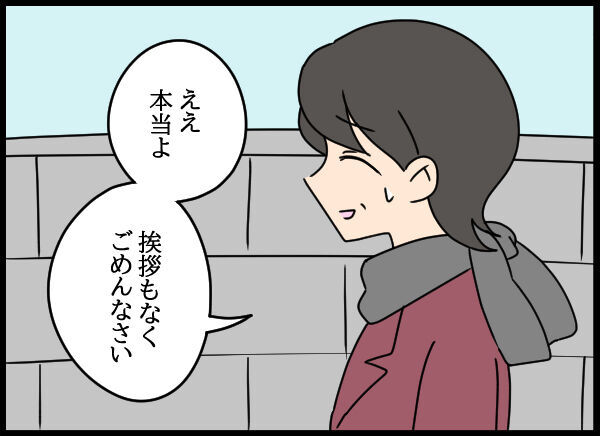 ええ
本当よ

挨拶もなく
ごめんなさい